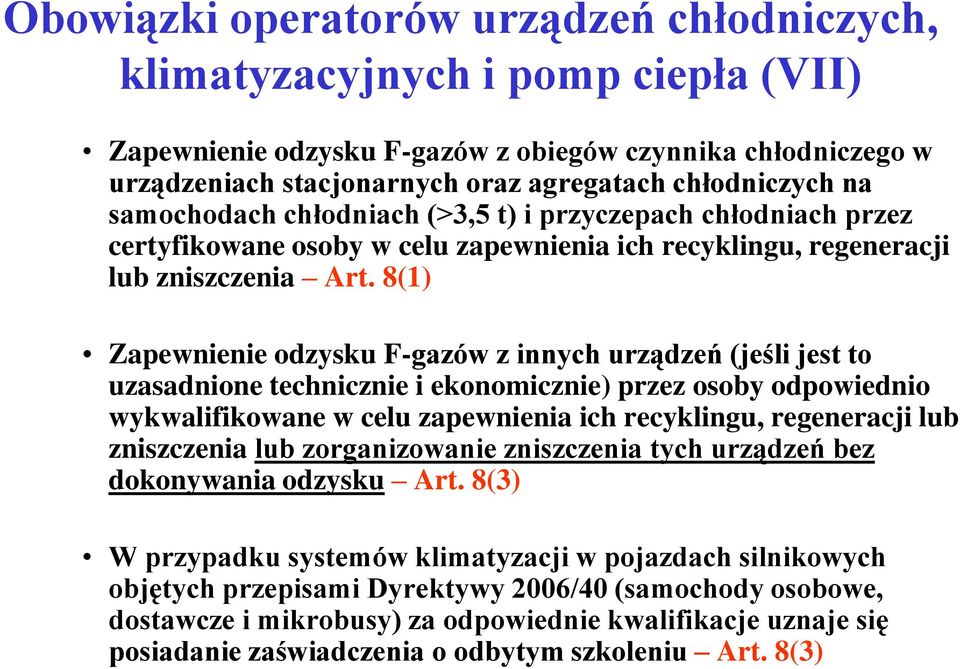 Obowiązki operatorów urządzeń chłodniczych, klimatyzacyjnych i pomp ciepła (VII)

• Zapewnienie odzysku F-gazów z obiegów czynnika chłodniczego w urządzeniach stacjonarnych oraz agregatach chłodniczych na samochodach chłodniach (>3,5 t) i przyczepach chłodniach przez certyfikowane osoby w celu zapewnienia ich recyklingu, regeneracji lub zniszczenia – Art. 8(1)

• Zapewnienie odzysku F-gazów z innych urządzeń (jeśli jest to uzasadnione technicznie i ekonomicznie) przez osoby odpowiednio wykwalifikowane w celu zapewnienia ich recyklingu, regeneracji lub zniszczenia lub zorganizowanie zniszczenia tych urządzeń bez dokonywania odzysku – Art. 8(3)

• W przypadku systemów klimatyzacji w pojazdach silnikowych objętych przepisami Dyrektywy 2006/40 (samochody osobowe, dostawcze i mikrobusy) za odpowiednie kwalifikacje uznaje się posiadanie zaświadczenia o odbytym szkoleniu – Art. 8(3)